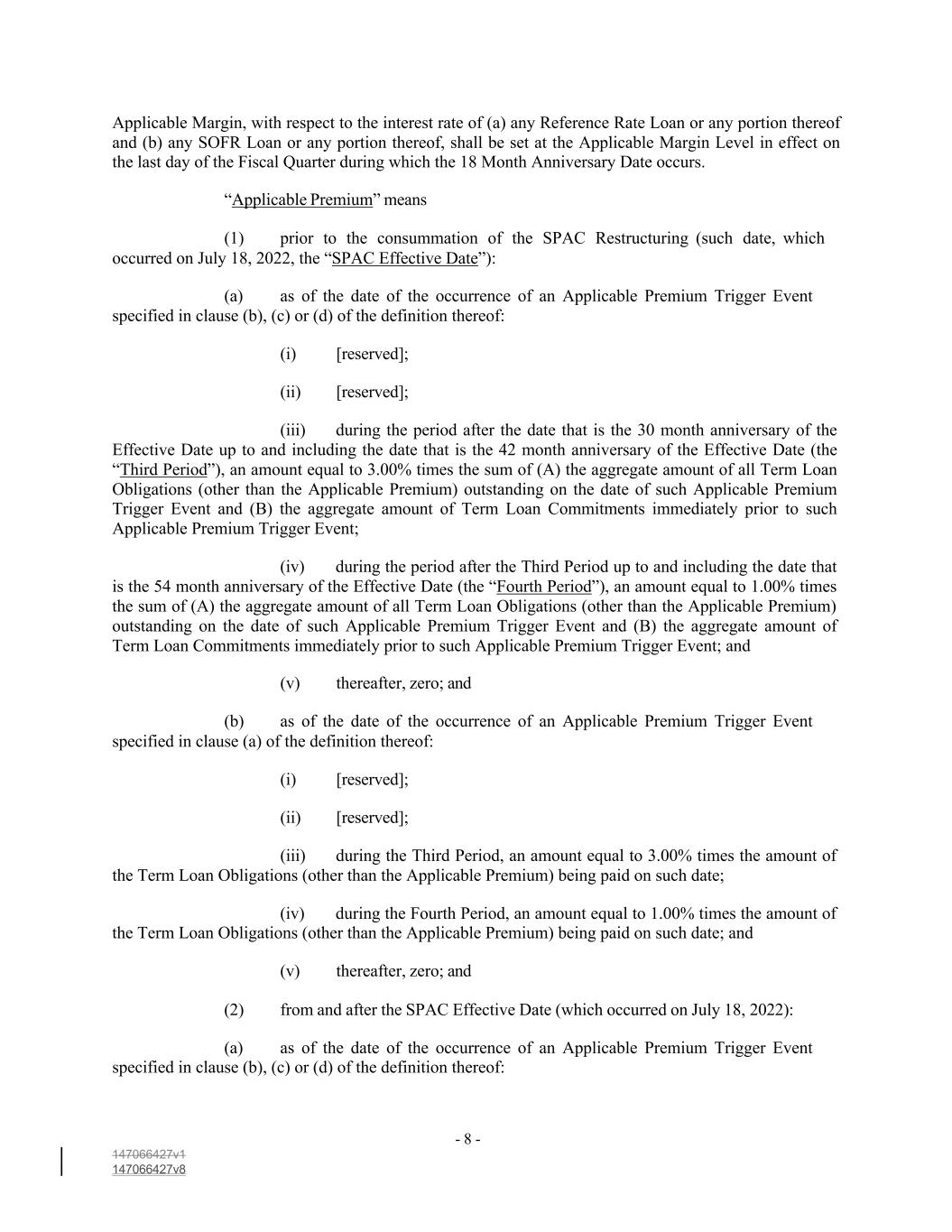 Applicable Margin, with respect to the interest rate of (a) any Reference Rate Loan or any portion thereof and (b) any SOFR Loan or any portion thereof, shall be set at the Applicable Margin Level in effect on the last day of the Fiscal Quarter during which the 18 Month Anniversary Date occurs.

“Applicable Premium” means

(1) prior to the consummation of the SPAC Restructuring (such date, which occurred on July 18, 2022, the “SPAC Effective Date”):

(a) as of the date of the occurrence of an Applicable Premium Trigger Event specified in clause (b), (c) or (d) of the definition thereof:

(i) [reserved];

(ii) [reserved];

(iii) during the period after the date that is the 30 month anniversary of the Effective Date up to and including the date that is the 42 month anniversary of the Effective Date (the “Third Period”), an amount equal to 3.00% times the sum of (A) the aggregate amount of all Term Loan Obligations (other than the Applicable Premium) outstanding on the date of such Applicable Premium Trigger Event and (B) the aggregate amount of Term Loan Commitments immediately prior to such Applicable Premium Trigger Event;

(iv) during the period after the Third Period up to and including the date that is the 54 month anniversary of the Effective Date (the “Fourth Period”), an amount equal to 1.00% times the sum of (A) the aggregate amount of all Term Loan Obligations (other than the Applicable Premium) outstanding on the date of such Applicable Premium Trigger Event and (B) the aggregate amount of Term Loan Commitments immediately prior to such Applicable Premium Trigger Event; and

(v) thereafter, zero; and

(b) as of the date of the occurrence of an Applicable Premium Trigger Event specified in clause (a) of the definition thereof:

(i) [reserved];

(ii) [reserved];

(iii) during the Third Period, an amount equal to 3.00% times the amount of the Term Loan Obligations (other than the Applicable Premium) being paid on such date;

(iv) during the Fourth Period, an amount equal to 1.00% times the amount of the Term Loan Obligations (other than the Applicable Premium) being paid on such date; and

(v) thereafter, zero; and

(2) from and after the SPAC Effective Date (which occurred on July 18, 2022):

(a) as of the date of the occurrence of an Applicable Premium Trigger Event specified in clause (b), (c) or (d) of the definition thereof:

- 8 -

147066427v1
147066427v8